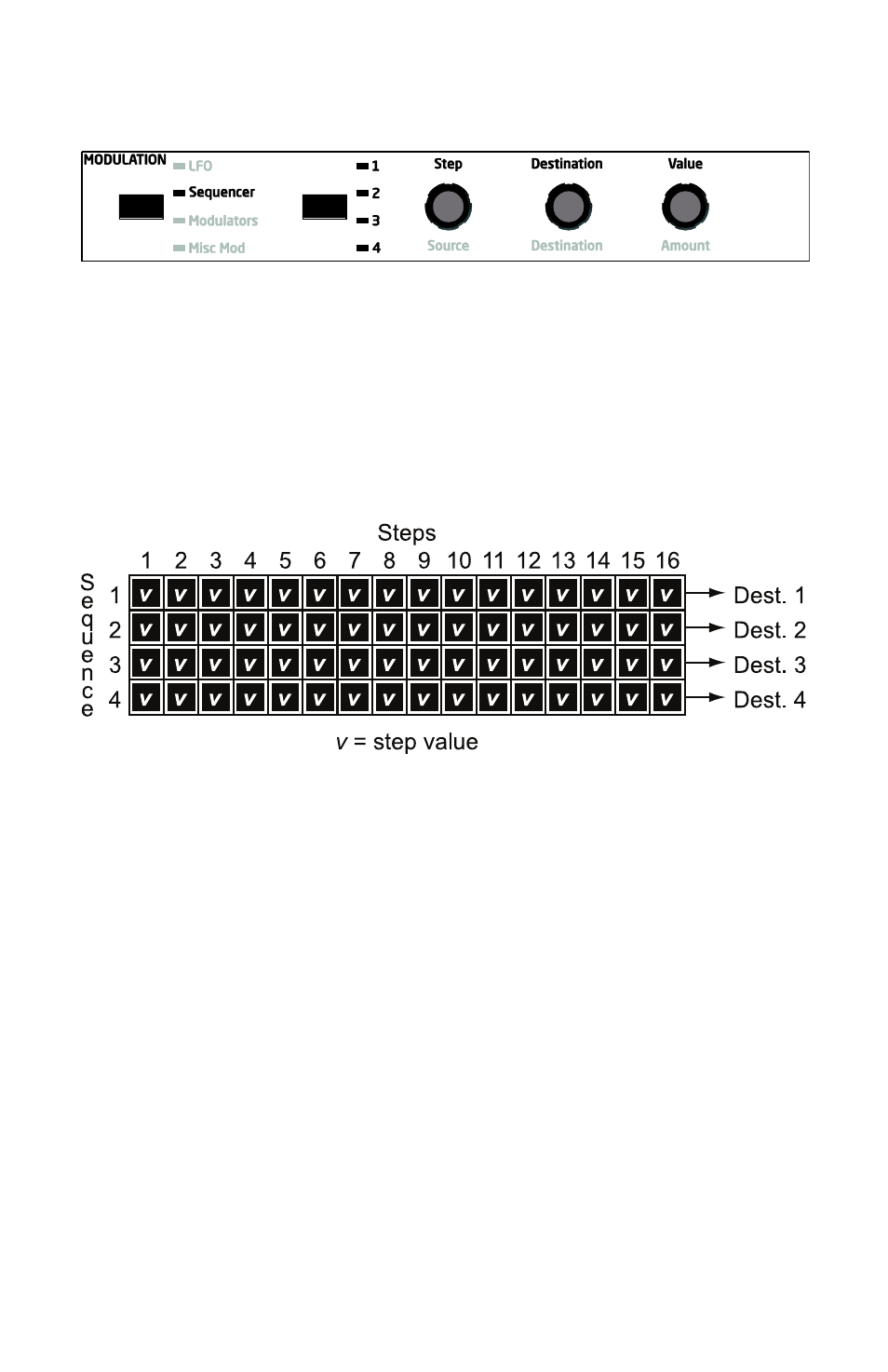 MODULATION
LFO
Sequencer
Modulators
Misc Mod

1
2
3
4

Step
Source

Destination
Destination

Value
Amount

Steps

| Sequence | 1 | 2 | 3 | 4 | 5 | 6 | 7 | 8 | 9 | 10 | 11 | 12 | 13 | 14 | 15 | 16 | |
|---|---|---|---|---|---|---|---|---|---|---|---|---|---|---|---|---|---|
| 1 | v | v | v | v | v | v | v | v | v | v | v | v | v | v | v | v | Dest. 1 |
| 2 | v | v | v | v | v | v | v | v | v | v | v | v | v | v | v | v | Dest. 2 |
| 3 | v | v | v | v | v | v | v | v | v | v | v | v | v | v | v | v | Dest. 3 |
| 4 | v | v | v | v | v | v | v | v | v | v | v | v | v | v | v | v | Dest. 4 |

v = step value